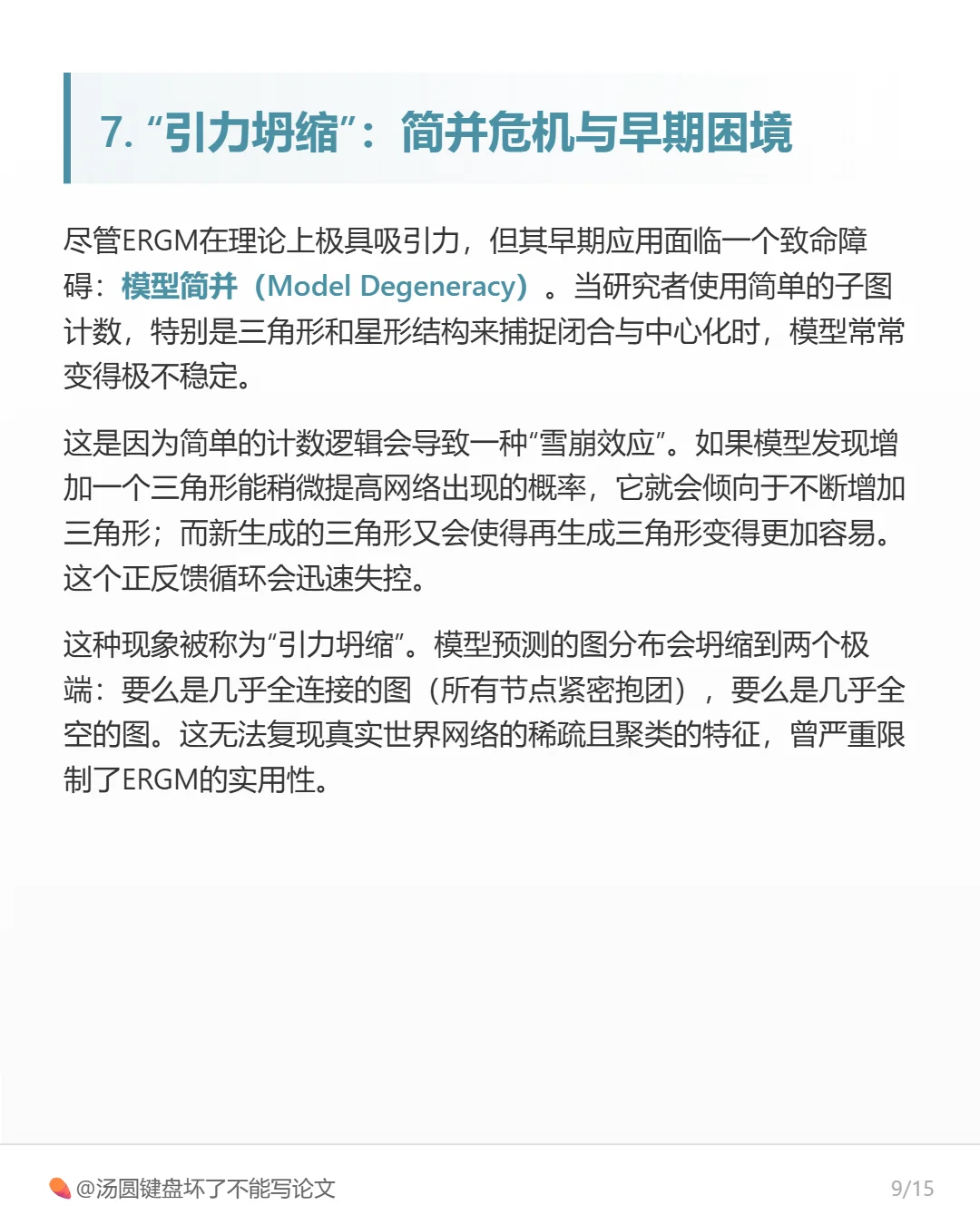 7. “引力坍缩”：简并危机与早期困境

尽管ERGM在理论上极具吸引力，但其早期应用面临一个致命障碍：模型简并（Model Degeneracy）。当研究者使用简单的子图计数，特别是三角形和星形结构来捕捉闭合与中心化时，模型常常变得极不稳定。

这是因为简单的计数逻辑会导致一种“雪崩效应”。如果模型发现增加一个三角形能稍微提高网络出现的概率，它就会倾向于不断增加三角形；而新生成的三角形又会使得再生成三角形变得更加容易。这个正反馈循环会迅速失控。

这种现象被称为“引力坍缩”。模型预测的图分布会坍缩到两个极端：要么是几乎全连接的图（所有节点紧密抱团），要么是几乎全空的图。这无法复现真实世界网络的稀疏且聚类的特征，曾严重限制了ERGM的实用性。

@汤圆键盘坏了不能写论文

9/15